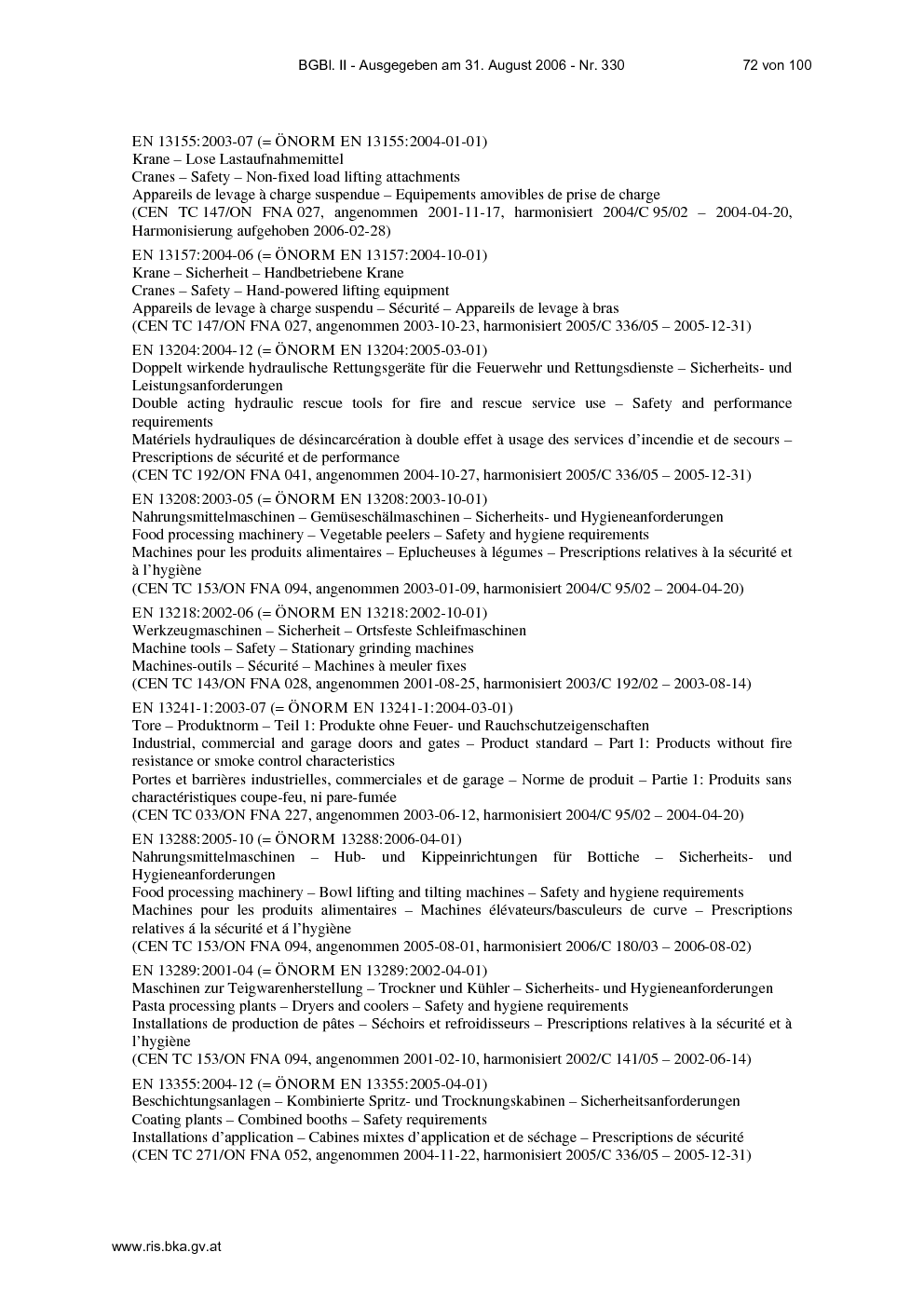 BGBl. II - Ausgegeben am 31. August 2006 - Nr. 330 72 von 100

EN 13155:2003-07 (= ÖNORM EN 13155:2004-01-01)
Krane – Lose Lastaufnahmemittel
Cranes – Safety – Non-fixed load lifting attachments
Appareils de levage à charge suspendue – Equipements amovibles de prise de charge
(CEN TC 147/ON FNA 027, angenommen 2001-11-17, harmonisiert 2004/C 95/02 – 2004-04-20, Harmonisierung aufgehoben 2006-02-28)

EN 13157:2004-06 (= ÖNORM EN 13157:2004-10-01)
Krane – Sicherheit – Handbetriebene Krane
Cranes – Safety – Hand-powered lifting equipment
Appareils de levage à charge suspendu – Sécurité – Appareils de levage à bras
(CEN TC 147/ON FNA 027, angenommen 2003-10-23, harmonisiert 2005/C 336/05 – 2005-12-31)

EN 13204:2004-12 (= ÖNORM EN 13204:2005-03-01)
Doppelt wirkende hydraulische Rettungsgeräte für die Feuerwehr und Rettungsdienste – Sicherheits- und Leistungsanforderungen
Double acting hydraulic rescue tools for fire and rescue service use – Safety and performance requirements
Matériels hydrauliques de désincarcération à double effet à usage des services d'incendie et de secours – Prescriptions de sécurité et de performance
(CEN TC 192/ON FNA 041, angenommen 2004-10-27, harmonisiert 2005/C 336/05 – 2005-12-31)

EN 13208:2003-05 (= ÖNORM EN 13208:2003-10-01)
Nahrungsmittelmaschinen – Gemüseschälmaschinen – Sicherheits- und Hygieneanforderungen
Food processing machinery – Vegetable peelers – Safety and hygiene requirements
Machines pour les produits alimentaires – Eplucheuses à légumes – Prescriptions relatives à la sécurité et à l'hygiène
(CEN TC 153/ON FNA 094, angenommen 2003-01-09, harmonisiert 2004/C 95/02 – 2004-04-20)

EN 13218:2002-06 (= ÖNORM EN 13218:2002-10-01)
Werkzeugmaschinen – Sicherheit – Ortsfeste Schleifmaschinen
Machine tools – Safety – Stationary grinding machines
Machines-outils – Sécurité – Machines à meuler fixes
(CEN TC 143/ON FNA 028, angenommen 2001-08-25, harmonisiert 2003/C 192/02 – 2003-08-14)

EN 13241-1:2003-07 (= ÖNORM EN 13241-1:2004-03-01)
Tore – Produktnorm – Teil 1: Produkte ohne Feuer- und Rauchschutzeigenschaften
Industrial, commercial and garage doors and gates – Product standard – Part 1: Products without fire resistance or smoke control characteristics
Portes et barrières industrielles, commerciales et de garage – Norme de produit – Partie 1: Produits sans charactéristiques coupe-feu, ni pare-fumée
(CEN TC 033/ON FNA 227, angenommen 2003-06-12, harmonisiert 2004/C 95/02 – 2004-04-20)

EN 13288:2005-10 (= ÖNORM 13288:2006-04-01)
Nahrungsmittelmaschinen – Hub- und Kippeinrichtungen für Bottiche – Sicherheits- und Hygieneanforderungen
Food processing machinery – Bowl lifting and tilting machines – Safety and hygiene requirements
Machines pour les produits alimentaires – Machines élévateurs/basculeurs de curve – Prescriptions relatives á la sécurité et á l'hygiène
(CEN TC 153/ON FNA 094, angenommen 2005-08-01, harmonisiert 2006/C 180/03 – 2006-08-02)

EN 13289:2001-04 (= ÖNORM EN 13289:2002-04-01)
Maschinen zur Teigwarenherstellung – Trockner und Kühler – Sicherheits- und Hygieneanforderungen
Pasta processing plants – Dryers and coolers – Safety and hygiene requirements
Installations de production de pâtes – Séchoirs et refroidisseurs – Prescriptions relatives à la sécurité et à l'hygiène
(CEN TC 153/ON FNA 094, angenommen 2001-02-10, harmonisiert 2002/C 141/05 – 2002-06-14)

EN 13355:2004-12 (= ÖNORM EN 13355:2005-04-01)
Beschichtungsanlagen – Kombinierte Spritz- und Trocknungskabinen – Sicherheitsanforderungen
Coating plants – Combined booths – Safety requirements
Installations d'application – Cabines mixtes d'application et de séchage – Prescriptions de sécurité
(CEN TC 271/ON FNA 052, angenommen 2004-11-22, harmonisiert 2005/C 336/05 – 2005-12-31)

www.ris.bka.gv.at